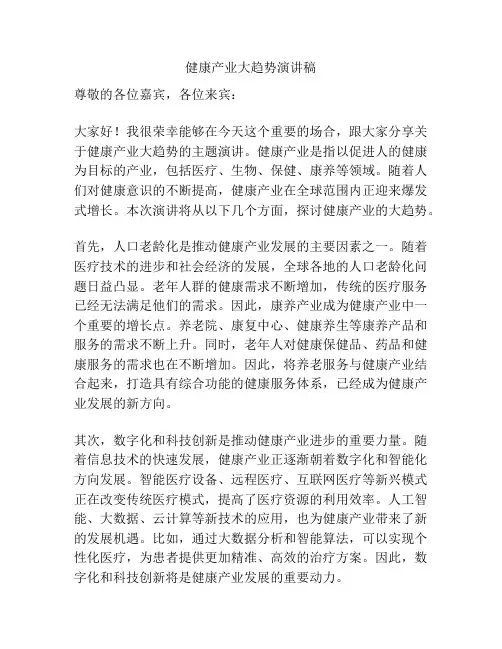 健康产业大趋势演讲稿

尊敬的各位嘉宾，各位来宾：

大家好！我很荣幸能够在今天这个重要的场合，跟大家分享关于健康产业大趋势的主题演讲。健康产业是指以促进人的健康为目标的产业，包括医疗、生物、保健、康养等领域。随着人们对健康意识的不断提高，健康产业在全球范围内正迎来爆发式增长。本次演讲将从以下几个方面，探讨健康产业的大趋势。

首先，人口老龄化是推动健康产业发展的主要因素之一。随着医疗技术的进步和社会经济的发展，全球各地的人口老龄化问题日益凸显。老年人群的健康需求不断增加，传统的医疗服务已经无法满足他们的需求。因此，康养产业成为健康产业中一个重要的增长点。养老院、康复中心、健康养生等康养产品和服务的需求不断上升。同时，老年人对健康保健品、药品和健康服务的需求也在不断增加。因此，将养老服务与健康产业结合起来，打造具有综合功能的健康服务体系，已经成为健康产业发展的新方向。

其次，数字化和科技创新是推动健康产业进步的重要力量。随着信息技术的快速发展，健康产业正逐渐朝着数字化和智能化方向发展。智能医疗设备、远程医疗、互联网医疗等新兴模式正在改变传统医疗模式，提高了医疗资源的利用效率。人工智能、大数据、云计算等新技术的应用，也为健康产业带来了新的发展机遇。比如，通过大数据分析和智能算法，可以实现个性化医疗，为患者提供更加精准、高效的治疗方案。因此，数字化和科技创新将是健康产业发展的重要动力。